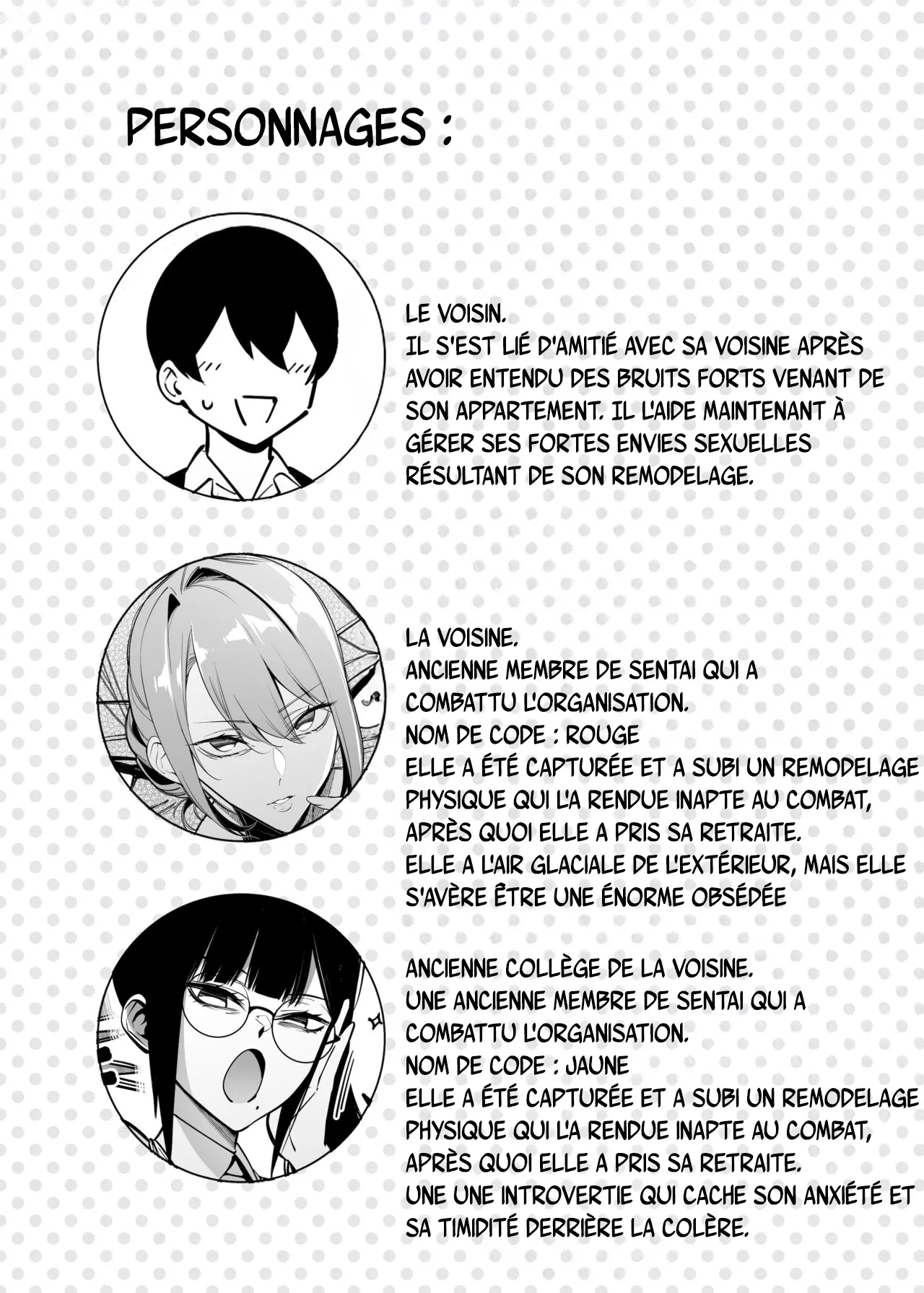 PERSONNAGES :

LE VOISIN.
IL S'EST LIÉ D'AMITIÉ AVEC SA VOISINE APRÈS AVOIR ENTENDU DES BRUITS FORTS VENANT DE SON APPARTEMENT. IL L'AIDE MAINTENANT À GÉRER SES FORTES ENVIES SEXUELLES RÉSULTANT DE SON REMODELAGE.

LA VOISINE.
ANCIENNE MEMBRE DE SENTAI QUI A COMBATTU L'ORGANISATION.
NOM DE CODE : ROUGE
ELLE A ÉTÉ CAPTURÉE ET A SUBI UN REMODELAGE PHYSIQUE QUI L'A RENDUE INAPTE AU COMBAT, APRÈS QUOI ELLE A PRIS SA RETRAITE.
ELLE A L'AIR GLACIALE DE L'EXTÉRIEUR, MAIS ELLE S'AVÈRE ÊTRE UNE ÉNORME OBSÉDÉE

ANCIENNE COLLÈGE DE LA VOISINE.
UNE ANCIENNE MEMBRE DE SENTAI QUI A COMBATTU L'ORGANISATION.
NOM DE CODE : JAUNE
ELLE A ÉTÉ CAPTURÉE ET A SUBI UN REMODELAGE PHYSIQUE QUI L'A RENDUE INAPTE AU COMBAT, APRÈS QUOI ELLE A PRIS SA RETRAITE.
UNE UNE INTROVERTIE QUI CACHE SON ANXIÉTÉ ET SA TIMIDITÉ DERRIÈRE LA COLÈRE.